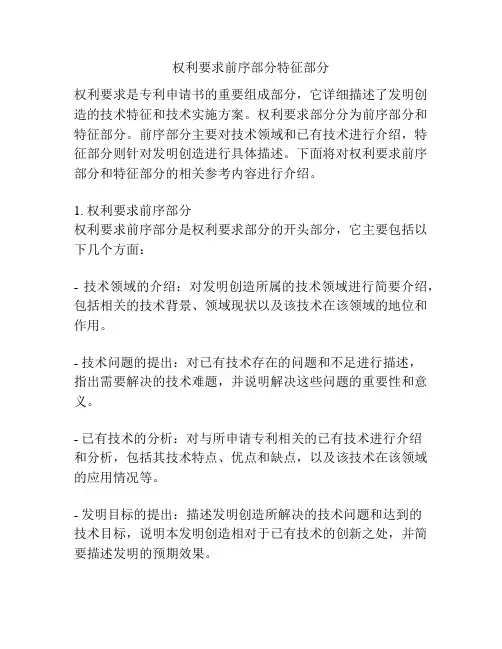 权利要求前序部分特征部分

权利要求是专利申请书的重要组成部分，它详细描述了发明创造的技术特征和技术实施方案。权利要求部分分为前序部分和特征部分。前序部分主要对技术领域和已有技术进行介绍，特征部分则针对发明创造进行具体描述。下面将对权利要求前序部分和特征部分的相关参考内容进行介绍。

1. 权利要求前序部分
权利要求前序部分是权利要求部分的开头部分，它主要包括以下几个方面：

- 技术领域的介绍：对发明创造所属的技术领域进行简要介绍，包括相关的技术背景、领域现状以及该技术在该领域的地位和作用。

- 技术问题的提出：对已有技术存在的问题和不足进行描述，指出需要解决的技术难题，并说明解决这些问题的重要性和意义。

- 已有技术的分析：对与所申请专利相关的已有技术进行介绍和分析，包括其技术特点、优点和缺点，以及该技术在该领域的应用情况等。

- 发明目标的提出：描述发明创造所解决的技术问题和达到的技术目标，说明本发明创造相对于已有技术的创新之处，并简要描述发明的预期效果。